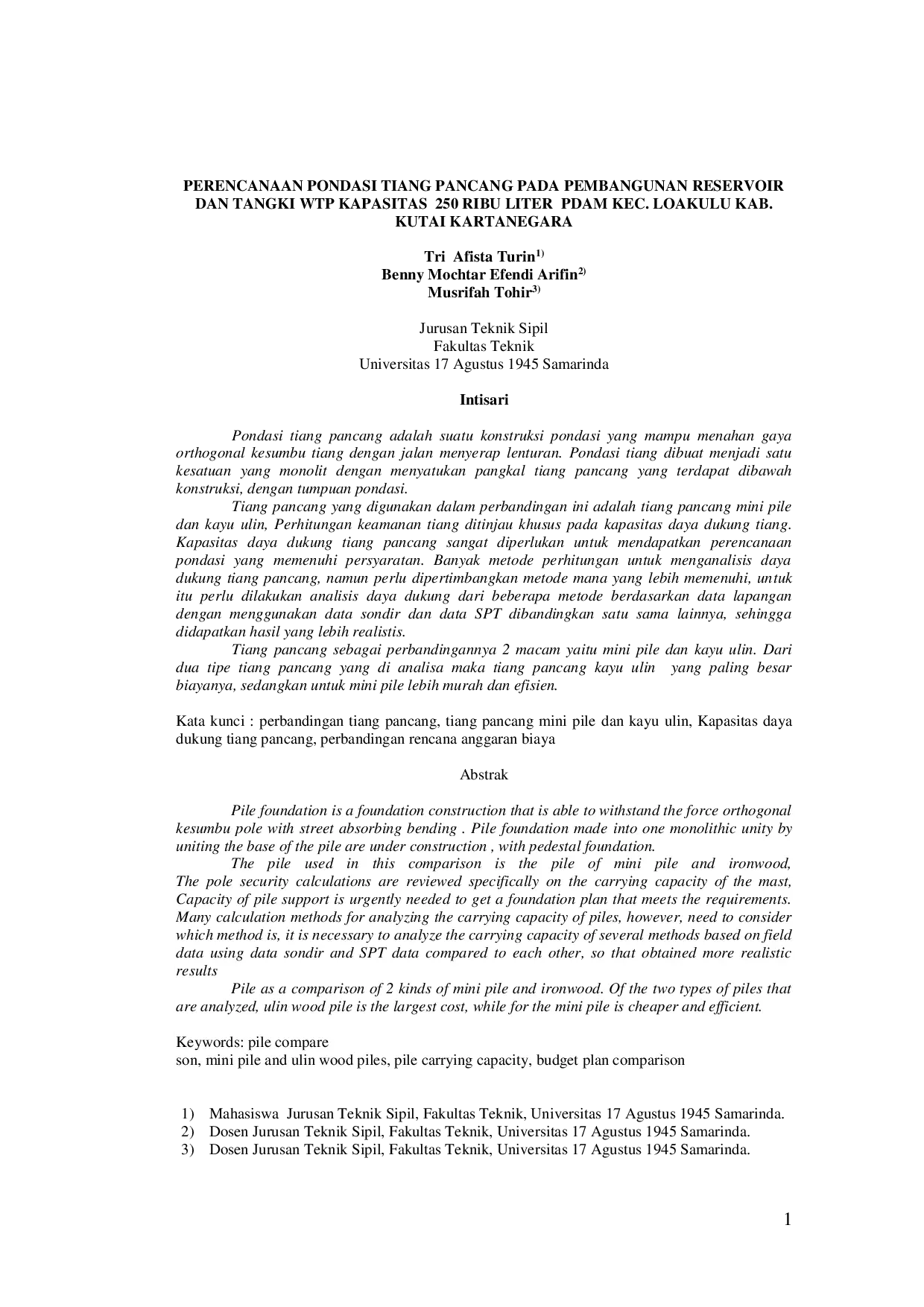 PERENCANAAN PONDASI TIANG PANCANG PADA PEMBANGUNAN RESERVOIR DAN TANGKI WTP KAPASITAS 250 RIBU LITER PDAM KEC. LOAKULU KAB. KUTAI KARTANEGARA

Tri Afista Turin$^{1)}$
Benny Mochtar Efendi Arifin$^{2)}$
Musrifah Tohir$^{3)}$

Jurusan Teknik Sipil
Fakultas Teknik
Universitas 17 Agustus 1945 Samarinda

Intisari

Pondasi tiang pancang adalah suatu konstruksi pondasi yang mampu menahan gaya orthogonal kesumbu tiang dengan jalan menyerap lenturan. Pondasi tiang dibuat menjadi satu kesatuan yang monolit dengan menyatukan pangkal tiang pancang yang terdapat dibawah konstruksi, dengan tumpuan pondasi.

Tiang pancang yang digunakan dalam perbandingan ini adalah tiang pancang mini pile dan kayu ulin, Perhitungan keamanan tiang ditinjau khusus pada kapasitas daya dukung tiang. Kapasitas daya dukung tiang pancang sangat diperlukan untuk mendapatkan perencanaan pondasi yang memenuhi persyaratan. Banyak metode perhitungan untuk menganalisis daya dukung tiang pancang, namun perlu dipertimbangkan metode mana yang lebih memenuhi, untuk itu perlu dilakukan analisis daya dukung dari beberapa metode berdasarkan data lapangan dengan menggunakan data sondir dan data SPT dibandingkan satu sama lainnya, sehingga didapatkan hasil yang lebih realistis.

Tiang pancang sebagai perbandingannya 2 macam yaitu mini pile dan kayu ulin. Dari dua tipe tiang pancang yang di analisa maka tiang pancang kayu ulin yang paling besar biayanya, sedangkan untuk mini pile lebih murah dan efisien.

Kata kunci : perbandingan tiang pancang, tiang pancang mini pile dan kayu ulin, Kapasitas daya dukung tiang pancang, perbandingan rencana anggaran biaya

Abstrak

Pile foundation is a foundation construction that is able to withstand the force orthogonal kesumbu pole with street absorbing bending . Pile foundation made into one monolithic unity by uniting the base of the pile are under construction , with pedestal foundation.

The pile used in this comparison is the pile of mini pile and ironwood, The pole security calculations are reviewed specifically on the carrying capacity of the mast, Capacity of pile support is urgently needed to get a foundation plan that meets the requirements. Many calculation methods for analyzing the carrying capacity of piles, however, need to consider which method is, it is necessary to analyze the carrying capacity of several methods based on field data using data sondir and SPT data compared to each other, so that obtained more realistic results

Pile as a comparison of 2 kinds of mini pile and ironwood. Of the two types of piles that are analyzed, ulin wood pile is the largest cost, while for the mini pile is cheaper and efficient.

Keywords: pile compare
son, mini pile and ulin wood piles, pile carrying capacity, budget plan comparison

1) Mahasiswa Jurusan Teknik Sipil, Fakultas Teknik, Universitas 17 Agustus 1945 Samarinda.
2) Dosen Jurusan Teknik Sipil, Fakultas Teknik, Universitas 17 Agustus 1945 Samarinda.
3) Dosen Jurusan Teknik Sipil, Fakultas Teknik, Universitas 17 Agustus 1945 Samarinda.

1